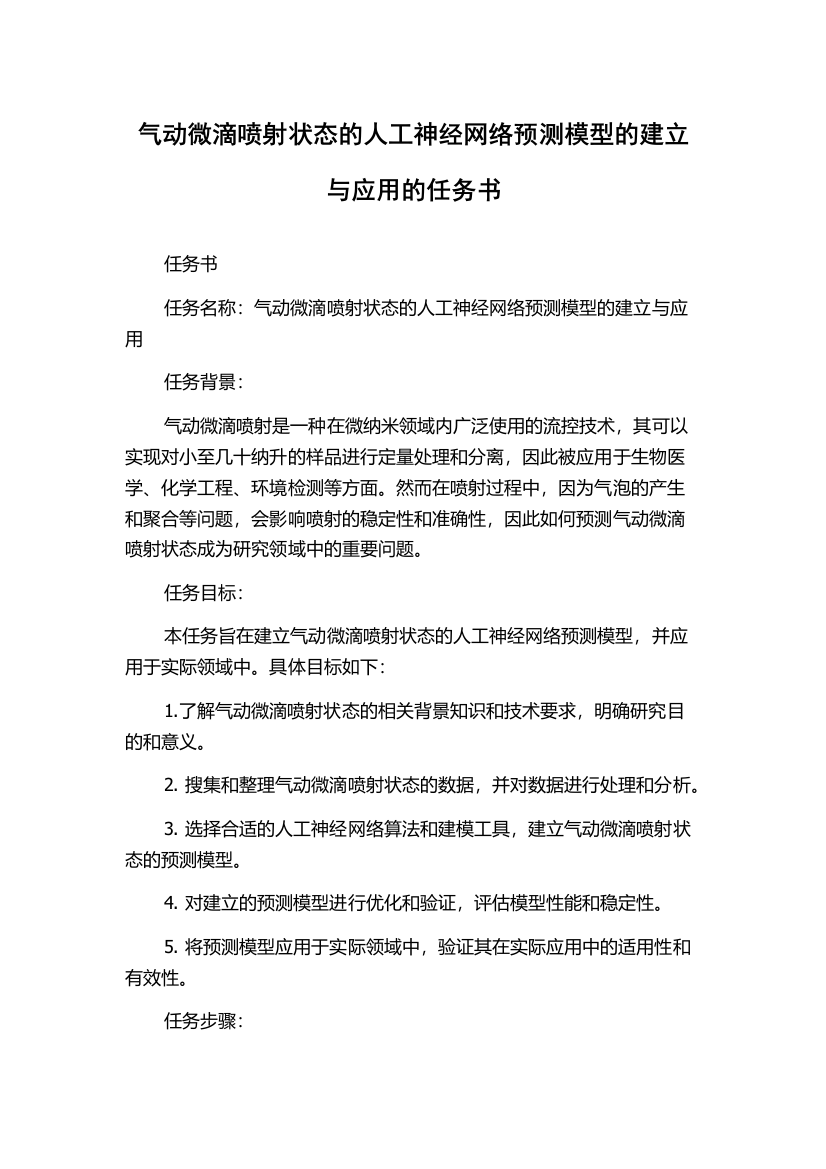 气动微滴喷射状态的人工神经网络预测模型的建立与应用的任务书

任务书

任务名称：气动微滴喷射状态的人工神经网络预测模型的建立与应用

任务背景：

气动微滴喷射是一种在微纳米领域内广泛使用的流控技术，其可以实现对小至几十纳升的样品进行定量处理和分离，因此被应用于生物医学、化学工程、环境检测等方面。然而在喷射过程中，因为气泡的产生和聚合等问题，会影响喷射的稳定性和准确性，因此如何预测气动微滴喷射状态成为研究领域中的重要问题。

任务目标：

本任务旨在建立气动微滴喷射状态的人工神经网络预测模型，并应用于实际领域中。具体目标如下：

1.了解气动微滴喷射状态的相关背景知识和技术要求，明确研究目的和意义。

2. 搜集和整理气动微滴喷射状态的数据，并对数据进行处理和分析。

3. 选择合适的人工神经网络算法和建模工具，建立气动微滴喷射状态的预测模型。

4. 对建立的预测模型进行优化和验证，评估模型性能和稳定性。

5. 将预测模型应用于实际领域中，验证其在实际应用中的适用性和有效性。

任务步骤：